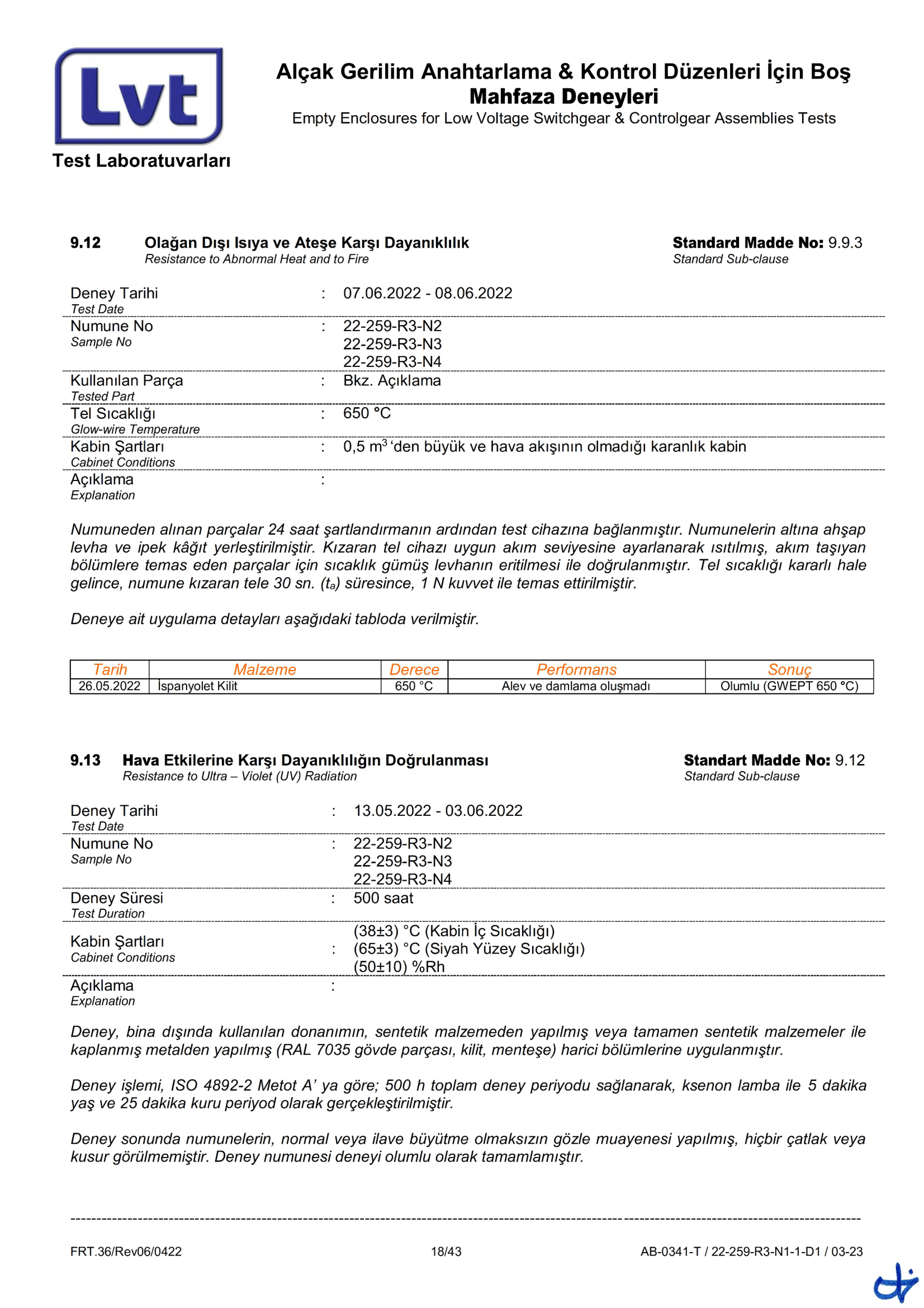 Lvt
Test Laboratuvarları

Alçak Gerilim Anahtarlama & Kontrol Düzenleri İçin Boş Mahfaza Deneyleri
Empty Enclosures for Low Voltage Switchgear & Controlgear Assemblies Tests

9.12 Olağan Dışı Isıya ve Ateşe Karşı Dayanıklılık
Resistance to Abnormal Heat and to Fire

Standard Madde No: 9.9.3
Standard Sub-clause

Deney Tarihi
Test Date
: 07.06.2022 - 08.06.2022

Numune No
Sample No
: 22-259-R3-N2
22-259-R3-N3
22-259-R3-N4

Kullanılan Parça
Tested Part
: Bkz. Açıklama

Tel Sıcaklığı
Glow-wire Temperature
: 650 °C

Kabin Şartları
Cabinet Conditions
: 0,5 $m^3$ 'den büyük ve hava akışının olmadığı karanlık kabin

Açıklama
Explanation
:

Numuneden alınan parçalar 24 saat şartlandırmanın ardından test cihazına bağlanmıştır. Numunelerin altına ahşap levha ve ipek kâğıt yerleştirilmiştir. Kızaran tel cihazı uygun akım seviyesine ayarlanarak ısıtılmış, akım taşıyan bölümlere temas eden parçalar için sıcaklık gümüş levhanın eritilmesi ile doğrulanmıştır. Tel sıcaklığı kararlı hale gelince, numune kızaran tele 30 sn. ($t_a$) süresince, 1 N kuvvet ile temas ettirilmiştir.

Deneye ait uygulama detayları aşağıdaki tabloda verilmiştir.

| Tarih | Malzeme | Derece | Performans | Sonuç |
|---|---|---|---|---|
| 26.05.2022 | İspanyolet Kilit | 650 °C | Alev ve damlama oluşmadı | Olumlu (GWEPT 650 °C) |

9.13 Hava Etkilerine Karşı Dayanıklılığın Doğrulanması
Resistance to Ultra – Violet (UV) Radiation

Standart Madde No: 9.12
Standard Sub-clause

Deney Tarihi
Test Date
: 13.05.2022 - 03.06.2022

Numune No
Sample No
: 22-259-R3-N2
22-259-R3-N3
22-259-R3-N4

Deney Süresi
Test Duration
: 500 saat

Kabin Şartları
Cabinet Conditions
: (38±3) °C (Kabin İç Sıcaklığı)
(65±3) °C (Siyah Yüzey Sıcaklığı)
(50±10) %Rh

Açıklama
Explanation
:

Deney, bina dışında kullanılan donanımın, sentetik malzemeden yapılmış veya tamamen sentetik malzemeler ile kaplanmış metalden yapılmış (RAL 7035 gövde parçası, kilit, menteşe) harici bölümlerine uygulanmıştır.

Deney işlemi, ISO 4892-2 Metot A' ya göre; 500 h toplam deney periyodu sağlanarak, ksenon lamba ile 5 dakika yaş ve 25 dakika kuru periyod olarak gerçekleştirilmiştir.

Deney sonunda numunelerin, normal veya ilave büyütme olmaksızın gözle muayenesi yapılmış, hiçbir çatlak veya kusur görülmemiştir. Deney numunesi deneyi olumlu olarak tamamlamıştır.

FRT.36/Rev06/0422 18/43 AB-0341-T / 22-259-R3-N1-1-D1 / 03-23